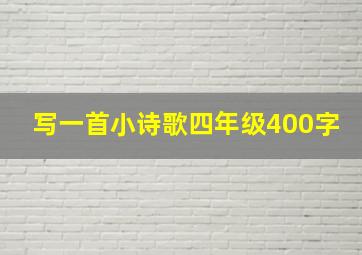 写一首小诗歌四年级400字